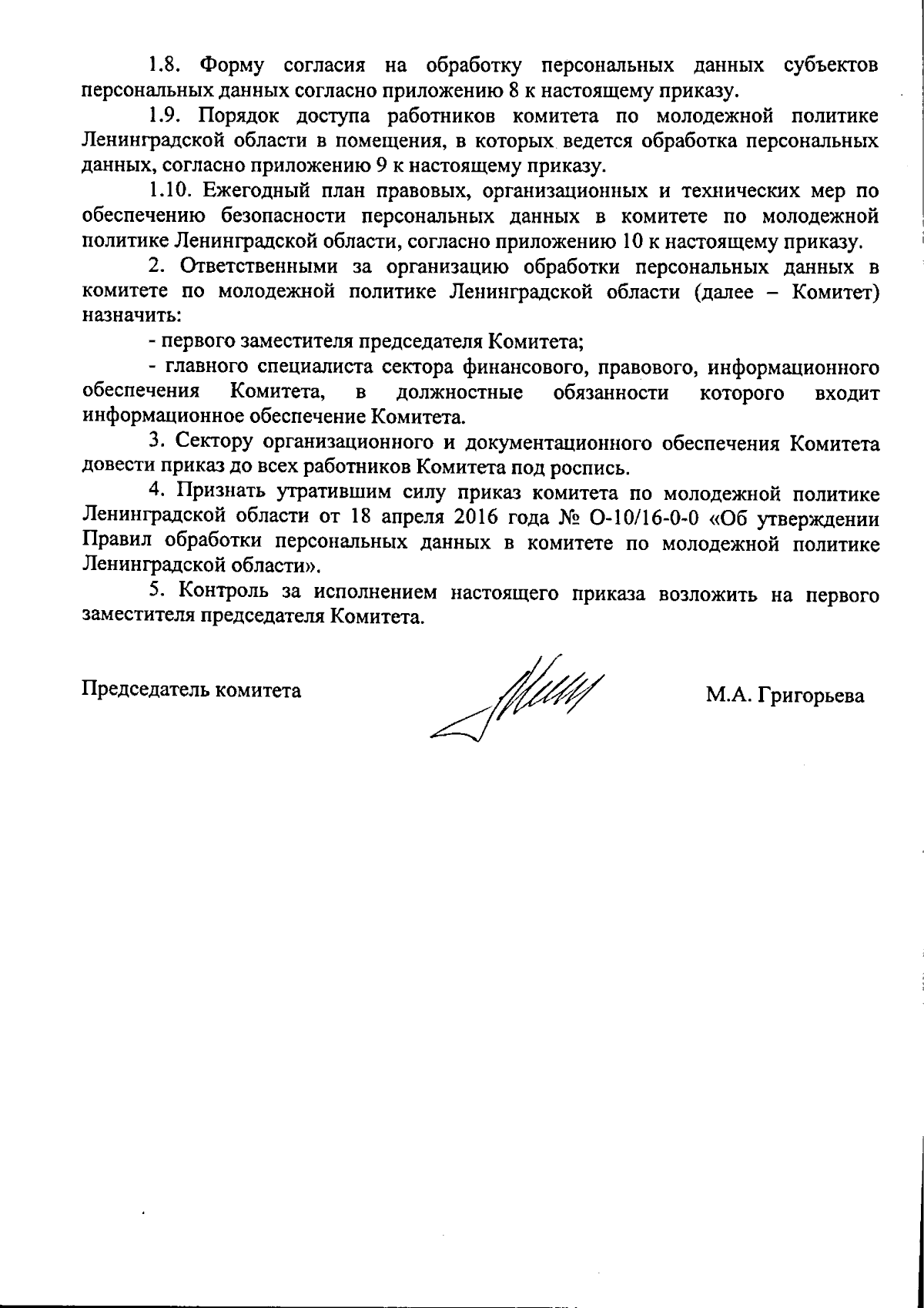 1.8. Форму согласия на обработку персональных данных субъектов персональных данных согласно приложению 8 к настоящему приказу.

1.9. Порядок доступа работников комитета по молодежной политике Ленинградской области в помещения, в которых ведется обработка персональных данных, согласно приложению 9 к настоящему приказу.

1.10. Ежегодный план правовых, организационных и технических мер по обеспечению безопасности персональных данных в комитете по молодежной политике Ленинградской области, согласно приложению 10 к настоящему приказу.

2. Ответственными за организацию обработки персональных данных в комитете по молодежной политике Ленинградской области (далее – Комитет) назначить:

- первого заместителя председателя Комитета;

- главного специалиста сектора финансового, правового, информационного обеспечения Комитета, в должностные обязанности которого входит информационное обеспечение Комитета.

3. Сектору организационного и документационного обеспечения Комитета довести приказ до всех работников Комитета под роспись.

4. Признать утратившим силу приказ комитета по молодежной политике Ленинградской области от 18 апреля 2016 года № О-10/16-0-0 «Об утверждении Правил обработки персональных данных в комитете по молодежной политике Ленинградской области».

5. Контроль за исполнением настоящего приказа возложить на первого заместителя председателя Комитета.

Председатель комитета М.А. Григорьева